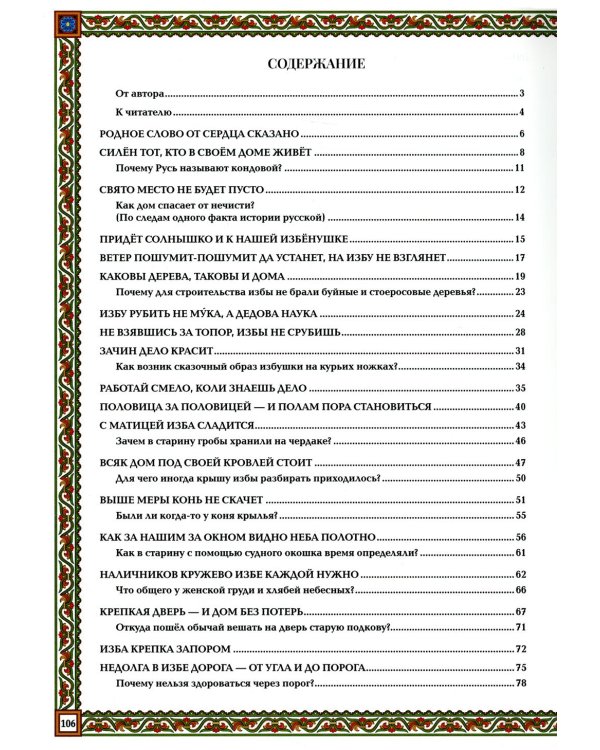 СОДЕРЖАНИЕ

От автора 3

К читателю 4

РОДНОЕ СЛОВО ОТ СЕРДЦА СКАЗАНО 6

СИЛЁН ТОТ, КТО В СВОЁМ ДОМЕ ЖИВЁТ 8

Почему Русь называют кондовой? 11

СВЯТО МЕСТО НЕ БУДЕТ ПУСТО 12

Как дом спасает от нечисти?
(По следам одного факта истории русской) 14

ПРИДЁТ СОЛНЫШКО И К НАШЕЙ ИЗБЁНУШКЕ 15

ВЕТЕР ПОШУМИТ-ПОШУМИТ ДА УСТАНЕТ, НА ИЗБУ НЕ ВЗГЛЯНЕТ 17

КАКОВЫ ДЕРЕВА, ТАКОВЫ И ДОМА 19

Почему для строительства избы не брали буйные и стоеросовые деревья? 23

ИЗБУ РУБИТЬ НЕ МУ́КА, А ДЕДОВА НАУКА 24

НЕ ВЗЯВШИСЬ ЗА ТОПОР, ИЗБЫ НЕ СРУБИШЬ 28

ЗАЧИН ДЕЛО КРАСИТ 31

Как возник сказочный образ избушки на курьих ножках? 34

РАБОТАЙ СМЕЛО, КОЛИ ЗНАЕШЬ ДЕЛО 35

ПОЛОВИЦА ЗА ПОЛОВИЦЕЙ — И ПОЛАМ ПОРА СТАНОВИТЬСЯ 40

С МАТИЦЕЙ ИЗБА СЛАДИТСЯ 43

Зачем в старину гробы хранили на чердаке? 46

ВСЯК ДОМ ПОД СВОЕЙ КРОВЛЕЙ СТОИТ 47

Для чего иногда крышу избы разбирать приходилось? 50

ВЫШЕ МЕРЫ КОНЬ НЕ СКАЧЕТ 51

Были ли когда-то у коня крылья? 55

КАК ЗА НАШИМ ЗА ОКНОМ ВИДНО НЕБА ПОЛОТНО 56

Как в старину с помощью судного окошка время определяли? 61

НАЛИЧНИКОВ КРУЖЕВО ИЗБЕ КАЖДОЙ НУЖНО 62

Что общего у женской груди и хлябей небесных? 66

КРЕПКАЯ ДВЕРЬ — И ДОМ БЕЗ ПОТЕРЬ 67

Откуда пошёл обычай вешать на дверь старую подкову? 71

ИЗБА КРЕПКА ЗАПОРОМ 72

НЕДОЛГА В ИЗБЕ ДОРОГА — ОТ УГЛА И ДО ПОРОГА 75

Почему нельзя здороваться через порог? 78

106